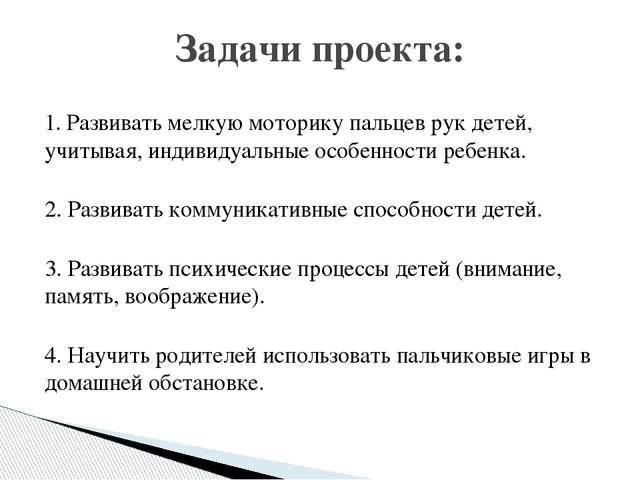 Задачи проекта:

1. Развивать мелкую моторику пальцев рук детей, учитывая, индивидуальные особенности ребенка.

2. Развивать коммуникативные способности детей.

3. Развивать психические процессы детей (внимание, память, воображение).

4. Научить родителей использовать пальчиковые игры в домашней обстановке.